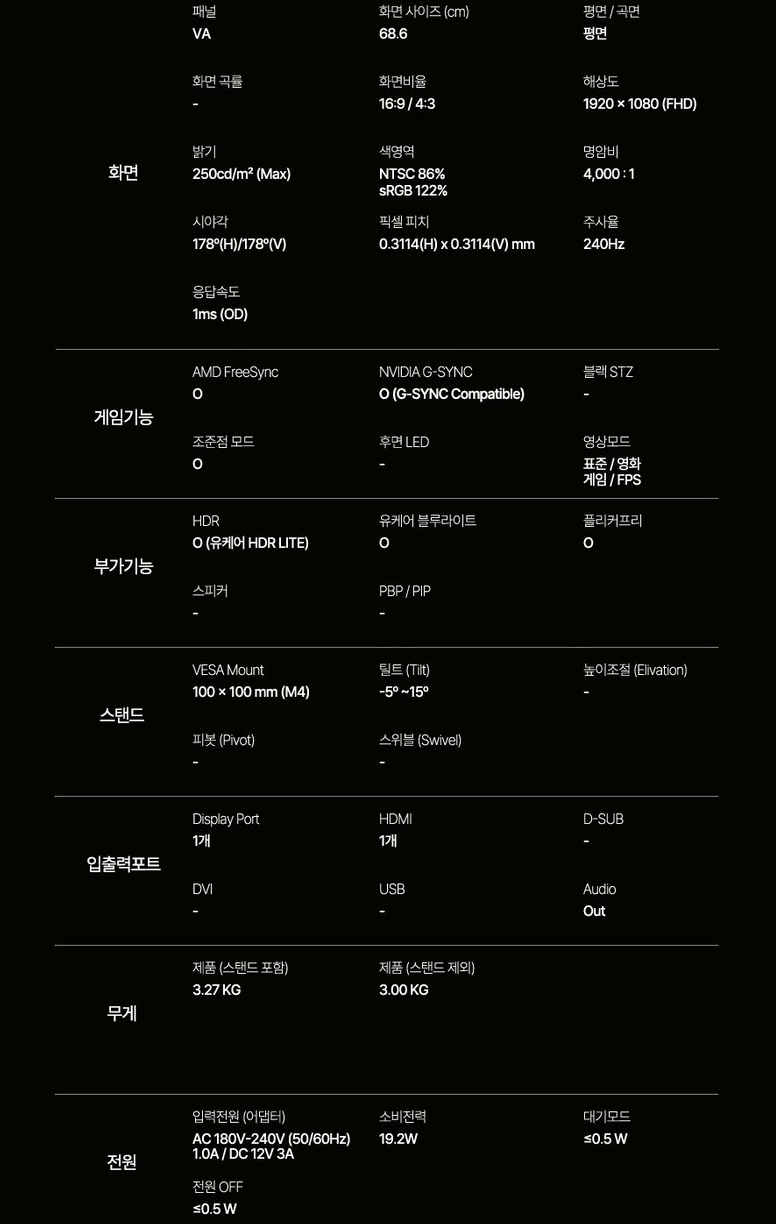 화면

패널
VA

화면 사이즈 (cm)
68.6

평면 / 곡면
평면

화면 곡률
-

화면비율
16:9 / 4:3

해상도
1920 × 1080 (FHD)

밝기
250cd/m² (Max)

색영역
NTSC 86%
sRGB 122%

명암비
4,000 : 1

시야각
178º(H)/178º(V)

픽셀 피치
0.3114(H) x 0.3114(V) mm

주사율
240Hz

응답속도
1ms (OD)

게임기능

AMD FreeSync
O

NVIDIA G-SYNC
O (G-SYNC Compatible)

블랙 STZ
-

조준점 모드
O

후면 LED
-

영상모드
표준 / 영화
게임 / FPS

부가기능

HDR
O (유케어 HDR LITE)

유케어 블루라이트
O

플리커프리
O

스피커
-

PBP / PIP
-

스탠드

VESA Mount
100 × 100 mm (M4)

틸트 (Tilt)
-5º ~15º

높이조절 (Elivation)
-

피봇 (Pivot)
-

스위블 (Swivel)
-

입출력포트

Display Port
1개

HDMI
1개

D-SUB
-

DVI
-

USB
-

Audio
Out

무게

제품 (스탠드 포함)
3.27 KG

제품 (스탠드 제외)
3.00 KG

전원

입력전원 (어댑터)
AC 180V-240V (50/60Hz)
1.0A / DC 12V 3A

소비전력
19.2W

대기모드
≤0.5 W

전원 OFF
≤0.5 W